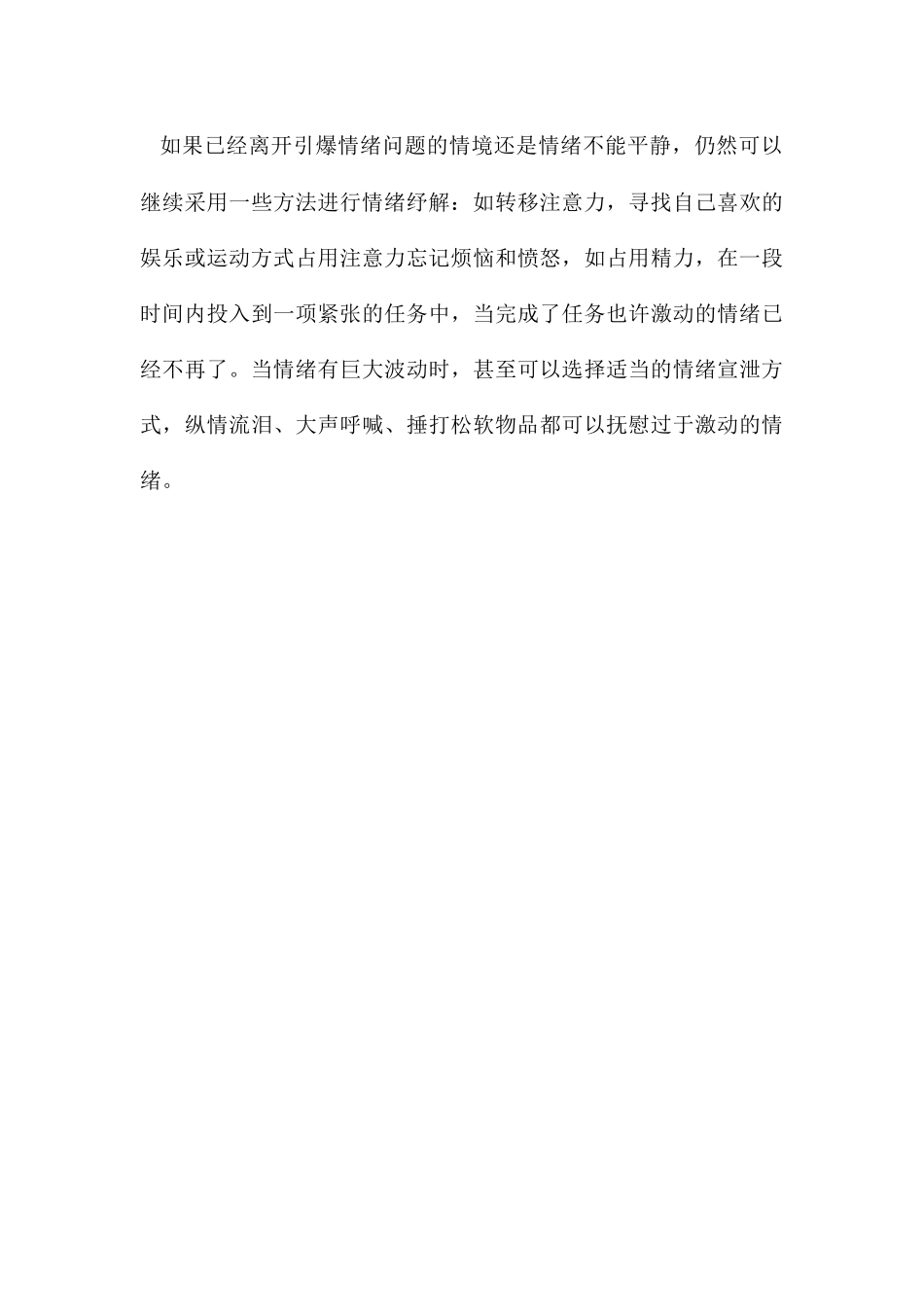 如果已经离开引爆情绪问题的情境还是情绪不能平静，仍然可以继续采用一些方法进行情绪纾解：如转移注意力，寻找自己喜欢的娱乐或运动方式占用注意力忘记烦恼和愤怒，如占用精力，在一段时间内投入到一项紧张的任务中，当完成了任务也许激动的情绪已经不再了。当情绪有巨大波动时，甚至可以选择适当的情绪宣泄方式，纵情流泪、大声呼喊、捶打松软物品都可以抚慰过于激动的情绪。